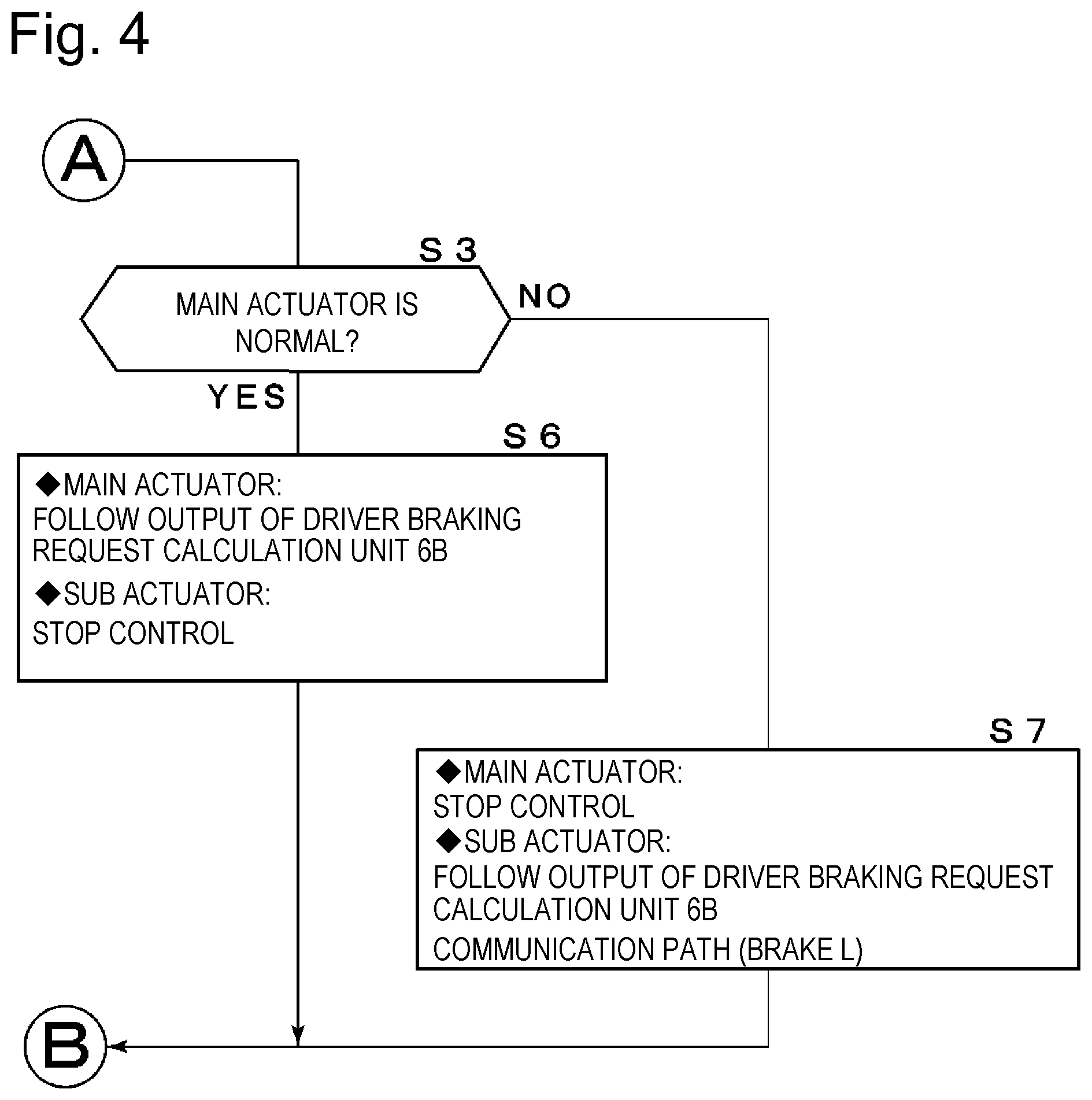 Fig. 4

A

S 3

MAIN ACTUATOR IS NORMAL?

NO

YES

S 6

◆MAIN ACTUATOR:
FOLLOW OUTPUT OF DRIVER BRAKING REQUEST CALCULATION UNIT 6B
◆SUB ACTUATOR:
STOP CONTROL

S 7

◆MAIN ACTUATOR:
STOP CONTROL
◆SUB ACTUATOR:
FOLLOW OUTPUT OF DRIVER BRAKING REQUEST CALCULATION UNIT 6B
COMMUNICATION PATH (BRAKE L)

B